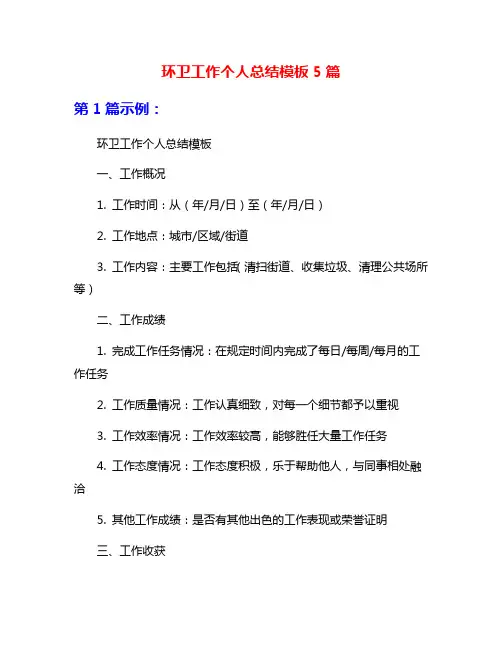 环卫工作个人总结模板 5 篇

第 1 篇示例：

环卫工作个人总结模板

一、工作概况

1. 工作时间：从（年/月/日）至（年/月/日）

2. 工作地点：城市/区域/街道

3. 工作内容：主要工作包括（清扫街道、收集垃圾、清理公共场所等）

二、工作成绩

1. 完成工作任务情况：在规定时间内完成了每日/每周/每月的工作任务

2. 工作质量情况：工作认真细致，对每一个细节都予以重视

3. 工作效率情况：工作效率较高，能够胜任大量工作任务

4. 工作态度情况：工作态度积极，乐于帮助他人，与同事相处融洽

5. 其他工作成绩：是否有其他出色的工作表现或荣誉证明

三、工作收获